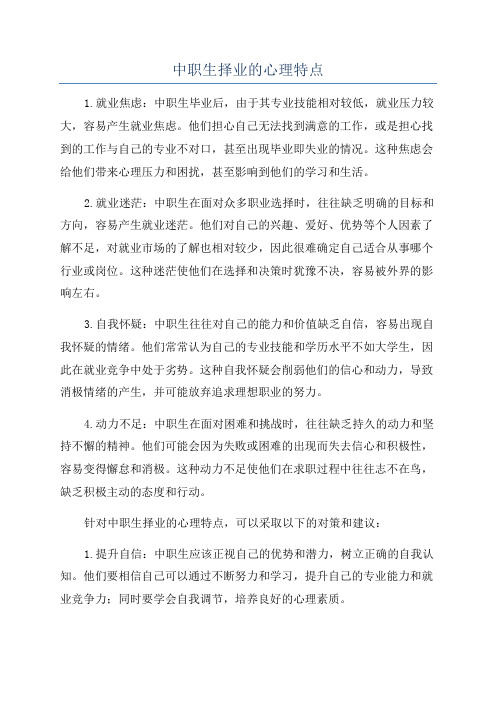 中职生择业的心理特点

1.就业焦虑：中职生毕业后，由于其专业技能相对较低，就业压力较大，容易产生就业焦虑。他们担心自己无法找到满意的工作，或是担心找到的工作与自己的专业不对口，甚至出现毕业即失业的情况。这种焦虑会给他们带来心理压力和困扰，甚至影响到他们的学习和生活。

2.就业迷茫：中职生在面对众多职业选择时，往往缺乏明确的目标和方向，容易产生就业迷茫。他们对自己的兴趣、爱好、优势等个人因素了解不足，对就业市场的了解也相对较少，因此很难确定自己适合从事哪个行业或岗位。这种迷茫使他们在选择和决策时犹豫不决，容易被外界的影响左右。

3.自我怀疑：中职生往往对自己的能力和价值缺乏自信，容易出现自我怀疑的情绪。他们常常认为自己的专业技能和学历水平不如大学生，因此在就业竞争中处于劣势。这种自我怀疑会削弱他们的信心和动力，导致消极情绪的产生，并可能放弃追求理想职业的努力。

4.动力不足：中职生在面对困难和挑战时，往往缺乏持久的动力和坚持不懈的精神。他们可能会因为失败或困难的出现而失去信心和积极性，容易变得懈怠和消极。这种动力不足使他们在求职过程中往往志不在鸟，缺乏积极主动的态度和行动。

针对中职生择业的心理特点，可以采取以下的对策和建议：

1.提升自信：中职生应该正视自己的优势和潜力，树立正确的自我认知。他们要相信自己可以通过不断努力和学习，提升自己的专业能力和就业竞争力；同时要学会自我调节，培养良好的心理素质。